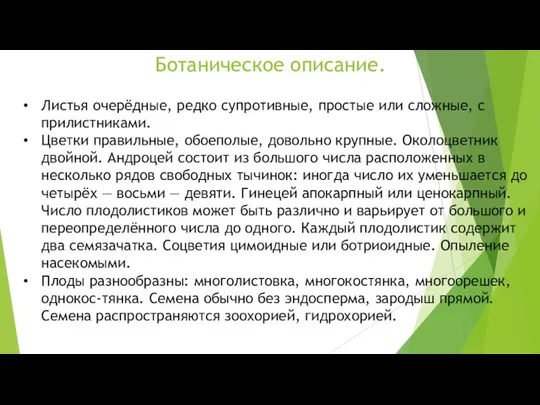 Ботаническое описание.

• Листья очерёдные, редко супротивные, простые или сложные, с прилистниками.
• Цветки правильные, обоеполые, довольно крупные. Околоцветник двойной. Андроцей состоит из большого числа расположенных в несколько рядов свободных тычинок: иногда число их уменьшается до четырёх — восьми — девяти. Гинецей апокарпный или ценокарпный. Число плодолистиков может быть различно и варьирует от большого и переопределённого числа до одного. Каждый плодолистик содержит два семязачатка. Соцветия цимоидные или ботриоидные. Опыление насекомыми.
• Плоды разнообразны: многолистовка, многокостянка, многоорешек, однокос-тянка. Семена обычно без эндосперма, зародыш прямой. Семена распространяются зоохорией, гидрохорией.